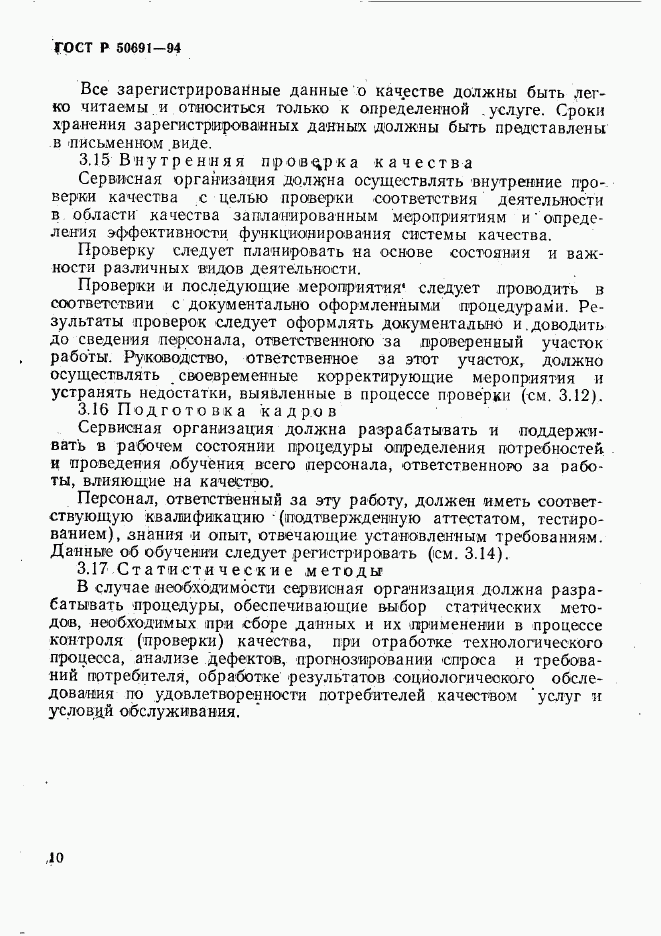 ГОСТ Р 50691—94

Все зарегистрированные данные о качестве должны быть легко читаемы и относиться только к определенной услуге. Сроки хранения зарегистрированных данных должны быть представлены в письменном виде.

3.15 Внутренняя проверка качества

Сервисная организация должна осуществлять внутренние проверки качества с целью проверки соответствия деятельности в области качества запланированным мероприятиям и определения эффективности функционирования системы качества.

Проверку следует планировать на основе состояния и важности различных видов деятельности.

Проверки и последующие мероприятия следует проводить в соответствии с документально оформленными процедурами. Результаты проверок следует оформлять документально и доводить до сведения персонала, ответственного за проверенный участок работы. Руководство, ответственное за этот участок, должно осуществлять своевременные корректирующие мероприятия и устранять недостатки, выявленные в процессе проверки (см. 3.12).

3.16 Подготовка кадров

Сервисная организация должна разрабатывать и поддерживать в рабочем состоянии процедуры определения потребностей и проведения обучения всего персонала, ответственного за работы, влияющие на качество.

Персонал, ответственный за эту работу, должен иметь соответствующую квалификацию (подтвержденную аттестатом, тестированием), знания и опыт, отвечающие установленным требованиям. Данные об обучении следует регистрировать (см. 3.14).

3.17 Статистические методы

В случае необходимости сервисная организация должна разрабатывать процедуры, обеспечивающие выбор статических методов, необходимых при сборе данных и их применении в процессе контроля (проверки) качества, при отработке технологического процесса, анализе дефектов, прогнозировании спроса и требований потребителя, обработке результатов социологического обследования по удовлетворенности потребителей качеством услуг и условий обслуживания.

10